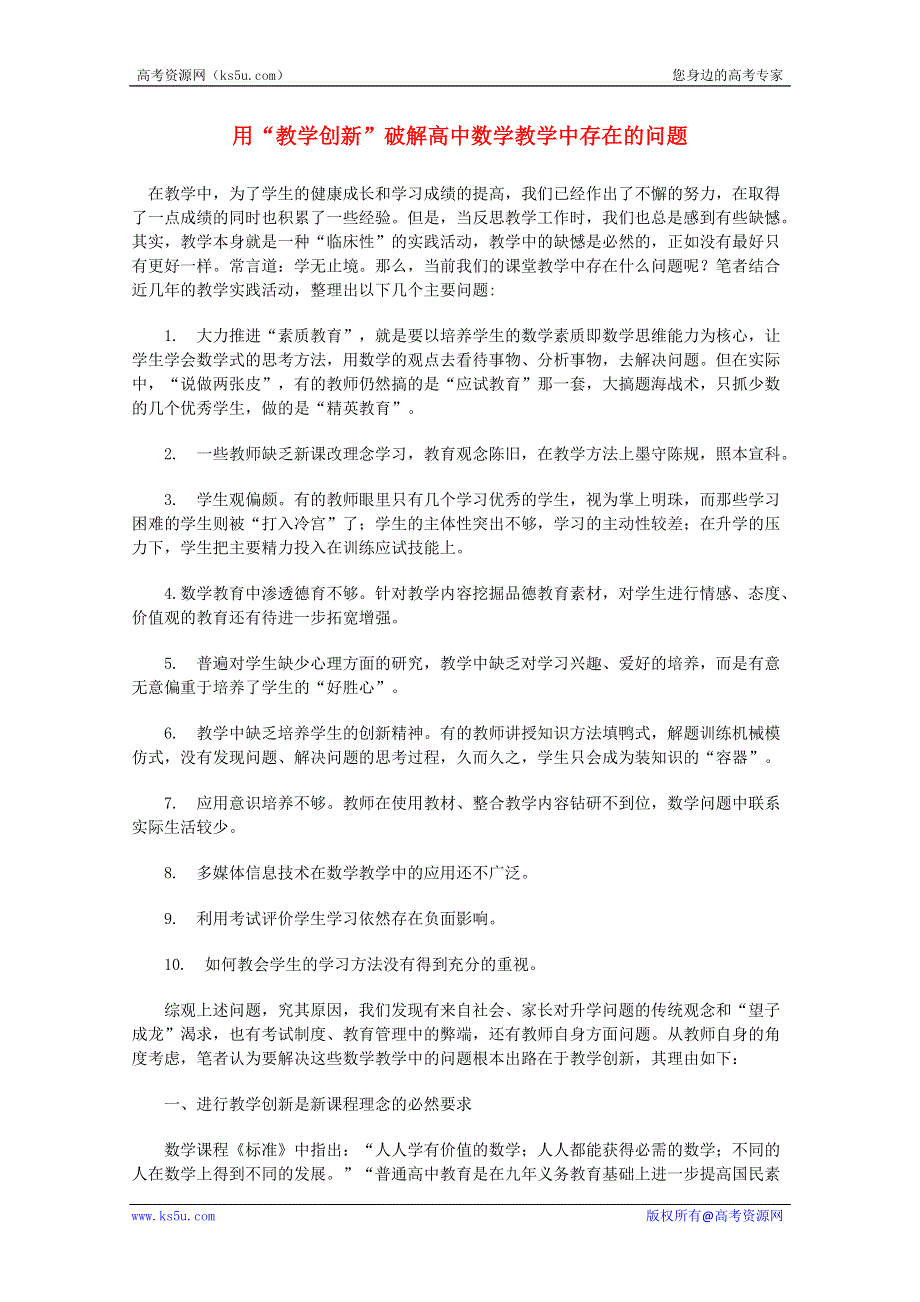 高考资源网（ks5u.com） 您身边的高考专家

用“教学创新”破解高中数学教学中存在的问题

在教学中，为了学生的健康成长和学习成绩的提高，我们已经作出了不懈的努力，在取得了一点成绩的同时也积累了一些经验。但是，当反思教学工作时，我们也总是感到有些缺憾。其实，教学本身就是一种“临床性”的实践活动，教学中的缺憾是必然的，正如没有最好只有更好一样。常言道：学无止境。那么，当前我们的课堂教学中存在什么问题呢？笔者结合近几年的教学实践活动，整理出以下几个主要问题:

1. 大力推进“素质教育”，就是要以培养学生的数学素质即数学思维能力为核心，让学生学会数学式的思考方法，用数学的观点去看待事物、分析事物，去解决问题。但在实际中，“说做两张皮”，有的教师仍然搞的是“应试教育”那一套，大搞题海战术，只抓少数的几个优秀学生，做的是“精英教育”。

2. 一些教师缺乏新课改理念学习，教育观念陈旧，在教学方法上墨守陈规，照本宣科。

3. 学生观偏颇。有的教师眼里只有几个学习优秀的学生，视为掌上明珠，而那些学习困难的学生则被“打入冷宫”了；学生的主体性突出不够，学习的主动性较差；在升学的压力下，学生把主要精力投入在训练应试技能上。

4.数学教育中渗透德育不够。针对教学内容挖掘品德教育素材，对学生进行情感、态度、价值观的教育还有待进一步拓宽增强。

5. 普遍对学生缺少心理方面的研究，教学中缺乏对学习兴趣、爱好的培养，而是有意无意偏重于培养了学生的“好胜心”。

6. 教学中缺乏培养学生的创新精神。有的教师讲授知识方法填鸭式，解题训练机械模仿式，没有发现问题、解决问题的思考过程，久而久之，学生只会成为装知识的“容器”。

7. 应用意识培养不够。教师在使用教材、整合教学内容钻研不到位，数学问题中联系实际生活较少。

8. 多媒体信息技术在数学教学中的应用还不广泛。

9. 利用考试评价学生学习依然存在负面影响。

10. 如何教会学生的学习方法没有得到充分的重视。

综观上述问题，究其原因，我们发现有来自社会、家长对升学问题的传统观念和“望子成龙”渴求，也有考试制度、教育管理中的弊端，还有教师自身方面问题。从教师自身的角度考虑，笔者认为要解决这些数学教学中的问题根本出路在于教学创新，其理由如下：

一、进行教学创新是新课程理念的必然要求

数学课程《标准》中指出：“人人学有价值的数学；人人都能获得必需的数学；不同的人在数学上得到不同的发展。”“普通高中教育是在九年义务教育基础上进一步提高国民素

www.ks5u.com 版权所有@高考资源网